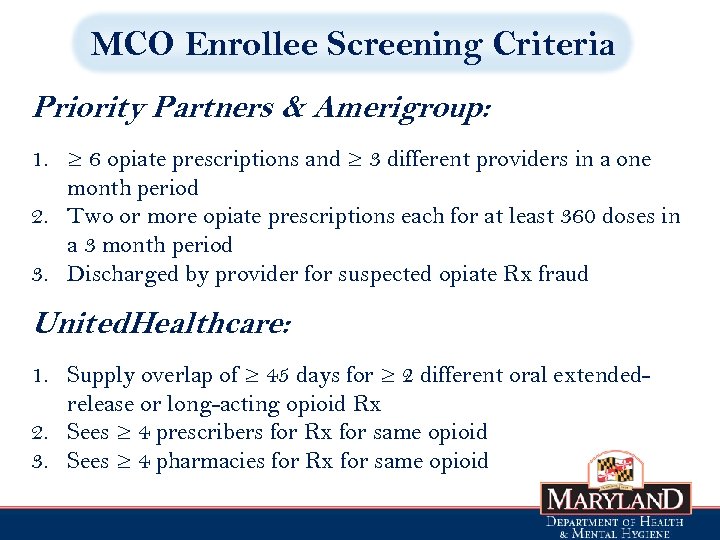 MCO Enrollee Screening Criteria

Priority Partners & Amerigroup:

1. $\geq$ 6 opiate prescriptions and $\geq$ 3 different providers in a one month period
2. Two or more opiate prescriptions each for at least 360 doses in a 3 month period
3. Discharged by provider for suspected opiate Rx fraud

UnitedHealthcare:

1. Supply overlap of $\geq$ 45 days for $\geq$ 2 different oral extended-release or long-acting opioid Rx
2. Sees $\geq$ 4 prescribers for Rx for same opioid
3. Sees $\geq$ 4 pharmacies for Rx for same opioid

MARYLAND
DEPARTMENT OF HEALTH & MENTAL HYGIENE